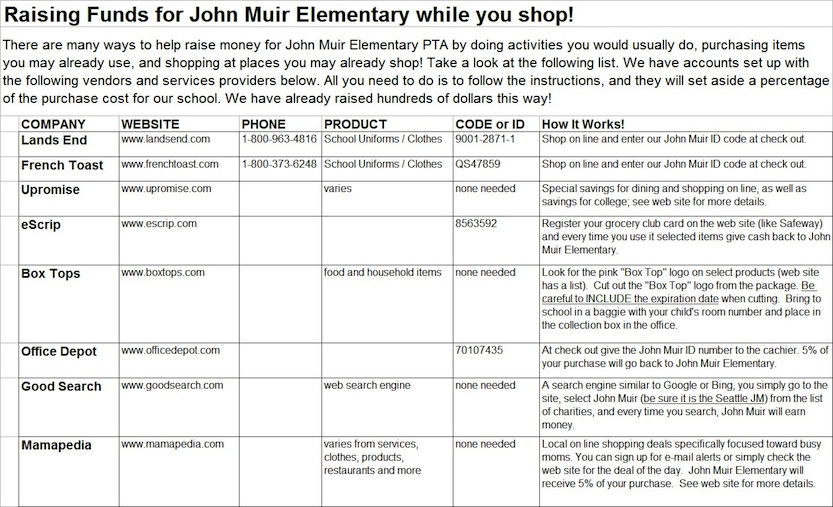 Raising Funds for John Muir Elementary while you shop!

There are many ways to help raise money for John Muir Elementary PTA by doing activities you would usually do, purchasing items you may already use, and shopping at places you may already shop! Take a look at the following list. We have accounts set up with the following vendors and services providers below. All you need to do is to follow the instructions, and they will set aside a percentage of the purchase cost for our school. We have already raised hundreds of dollars this way!

| COMPANY | WEBSITE | PHONE | PRODUCT | CODE or ID | How It Works! |
|---|---|---|---|---|---|
| Lands End | www.landsend.com | 1-800-963-4816 | School Uniforms / Clothes | 9001-2871-1 | Shop on line and enter our John Muir ID code at check out. |
| French Toast | www.frenchtoast.com | 1-800-373-6248 | School Uniforms / Clothes | QS47859 | Shop on line and enter our John Muir ID code at check out. |
| Upromise | www.upromise.com | | varies | none needed | Special savings for dining and shopping on line, as well as savings for college; see web site for more details. |
| eScrip | www.escrip.com | | | 8563592 | Register your grocery club card on the web site (like Safeway) and every time you use it selected items give cash back to John Muir Elementary. |
| Box Tops | www.boxtops.com | | food and household items | none needed | Look for the pink "Box Top" logo on select products (web site has a list). Cut out the "Box Top" logo from the package. Be careful to INCLUDE the expiration date when cutting. Bring to school in a baggie with your child's room number and place in the collection box in the office. |
| Office Depot | www.officedepot.com | | | 70107435 | At check out give the John Muir ID number to the cachier. 5% of your purchase will go back to John Muir Elementary. |
| Good Search | www.goodsearch.com | | web search engine | none needed | A search engine similar to Google or Bing, you simply go to the site, select John Muir (be sure it is the Seattle JM) from the list of charities, and every time you search, John Muir will earn money. |
| Mamapedia | www.mamapedia.com | | varies from services, clothes, products, restaurants and more | none needed | Local on line shopping deals specifically focused toward busy moms. You can sign up for e-mail alerts or simply check the web site for the deal of the day. John Muir Elementary will receive 5% of your purchase. See web site for more details. |